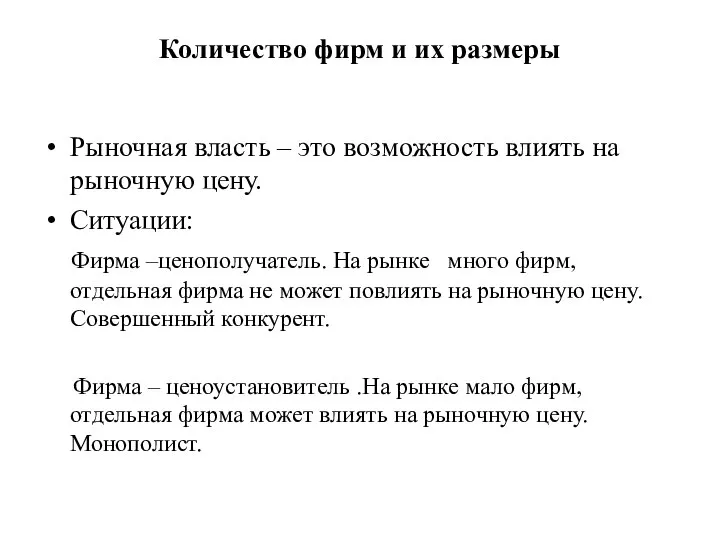 Количество фирм и их размеры

• Рыночная власть – это возможность влиять на рыночную цену.

• Ситуации:

Фирма –ценополучатель. На рынке много фирм, отдельная фирма не может повлиять на рыночную цену. Совершенный конкурент.

Фирма – ценоустановитель .На рынке мало фирм, отдельная фирма может влиять на рыночную цену. Монополист.